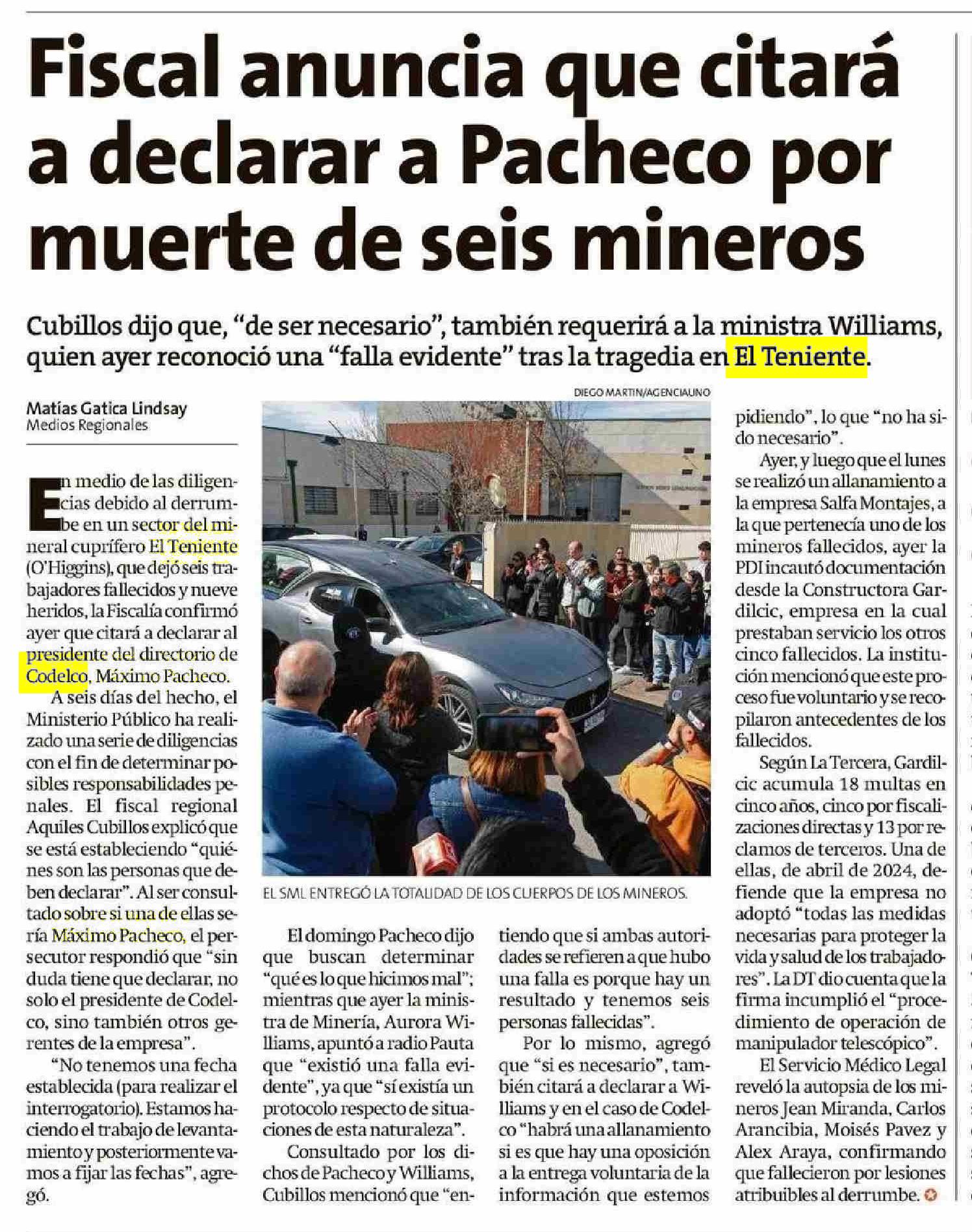 Fiscal anuncia que citará a declarar a Pacheco por muerte de seis mineros

Cubillos dijo que, "de ser necesario", también requerirá a la ministra Williams, quien ayer reconoció una "falla evidente" tras la tragedia en El Teniente.

Matías Gatica Lindsay
Medios Regionales

En medio de las diligencias debido al derrumbe en un sector del mineral cuprífero El Teniente (O'Higgins), que dejó seis trabajadores fallecidos y nueve heridos, la Fiscalía confirmó ayer que citará a declarar al presidente del directorio de Codelco, Máximo Pacheco.

A seis días del hecho, el Ministerio Público ha realizado una serie de diligencias con el fin de determinar posibles responsabilidades penales. El fiscal regional Aquiles Cubillos explicó que se está estableciendo "quiénes son las personas que deben declarar". Al ser consultado sobre si una de ellas sería Máximo Pacheco, el persecutor respondió que "sin duda tiene que declarar, no solo el presidente de Codelco, sino también otros gerentes de la empresa".

"No tenemos una fecha establecida (para realizar el interrogatorio). Estamos haciendo el trabajo de levantamiento y posteriormente vamos a fijar las fechas", agregó.

DIEGO MARTIN/AGENCIAUNO

EL SML ENTREGÓ LA TOTALIDAD DE LOS CUERPOS DE LOS MINEROS.

El domingo Pacheco dijo que buscan determinar "qué es lo que hicimos mal"; mientras que ayer la ministra de Minería, Aurora Williams, apuntó a radio Pauta que "existió una falla evidente", ya que "sí existía un protocolo respecto de situaciones de esta naturaleza".

Consultado por los dichos de Pacheco y Williams, Cubillos mencionó que "entiendo que si ambas autoridades se refieren a que hubo una falla es porque hay un resultado y tenemos seis personas fallecidas".

Por lo mismo, agregó que "si es necesario", también citará a declarar a Williams y en el caso de Codelco "habrá una allanamiento si es que hay una oposición a la entrega voluntaria de la información que estemos pidiendo", lo que "no ha sido necesario".

Ayer, y luego que el lunes se realizó un allanamiento a la empresa Salfa Montajes, a la que pertenecía uno de los mineros fallecidos, ayer la PDI incautó documentación desde la Constructora Gardilcic, empresa en la cual prestaban servicio los otros cinco fallecidos. La institución mencionó que este proceso fue voluntario y se recopilaron antecedentes de los fallecidos.

Según La Tercera, Gardilcic acumula 18 multas en cinco años, cinco por fiscalizaciones directas y 13 por reclamos de terceros. Una de ellas, de abril de 2024, defiende que la empresa no adoptó "todas las medidas necesarias para proteger la vida y salud de los trabajadores". La DT dio cuenta que la firma incumplió el "procedimiento de operación de manipulador telescópico".

El Servicio Médico Legal reveló la autopsia de los mineros Jean Miranda, Carlos Arancibia, Moisés Pavez y Alex Araya, confirmando que fallecieron por lesiones atribuibles al derrumbe.